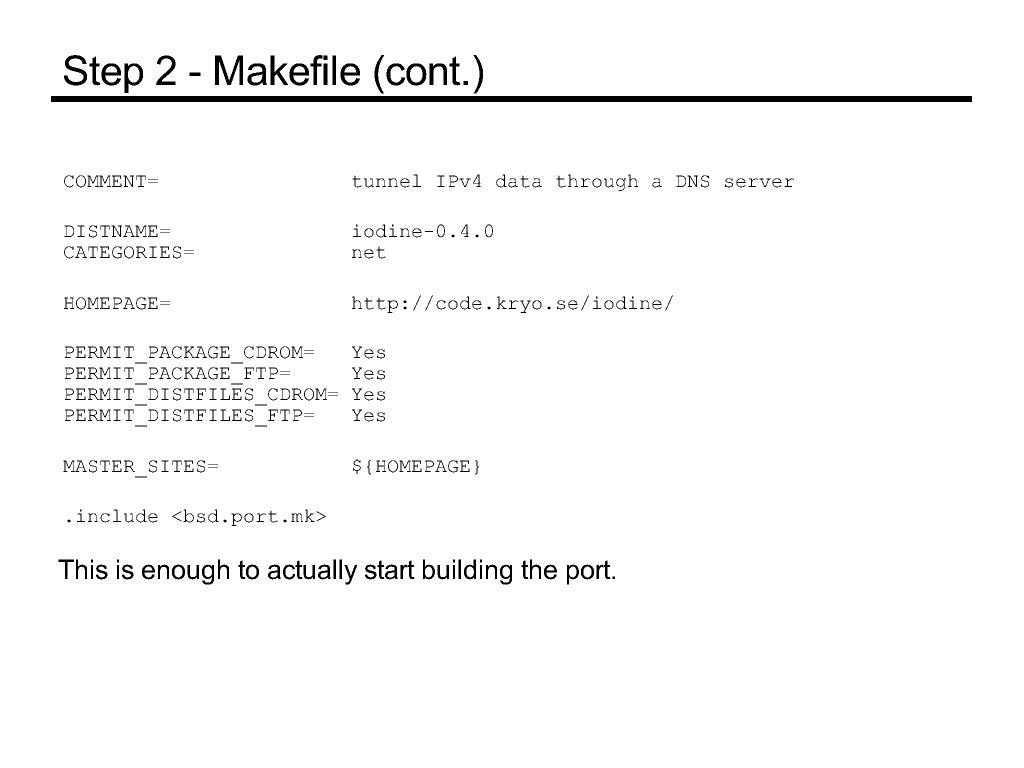 Step 2 - Makefile (cont.)

COMMENT=                tunnel IPv4 data through a DNS server

DISTNAME=               iodine-0.4.0
CATEGORIES=             net

HOMEPAGE=               http://code.kryo.se/iodine/

PERMIT_PACKAGE_CDROM=   Yes
PERMIT_PACKAGE_FTP=     Yes
PERMIT_DISTFILES_CDROM= Yes
PERMIT_DISTFILES_FTP=   Yes

MASTER_SITES=           ${HOMEPAGE}

.include <bsd.port.mk>

This is enough to actually start building the port.